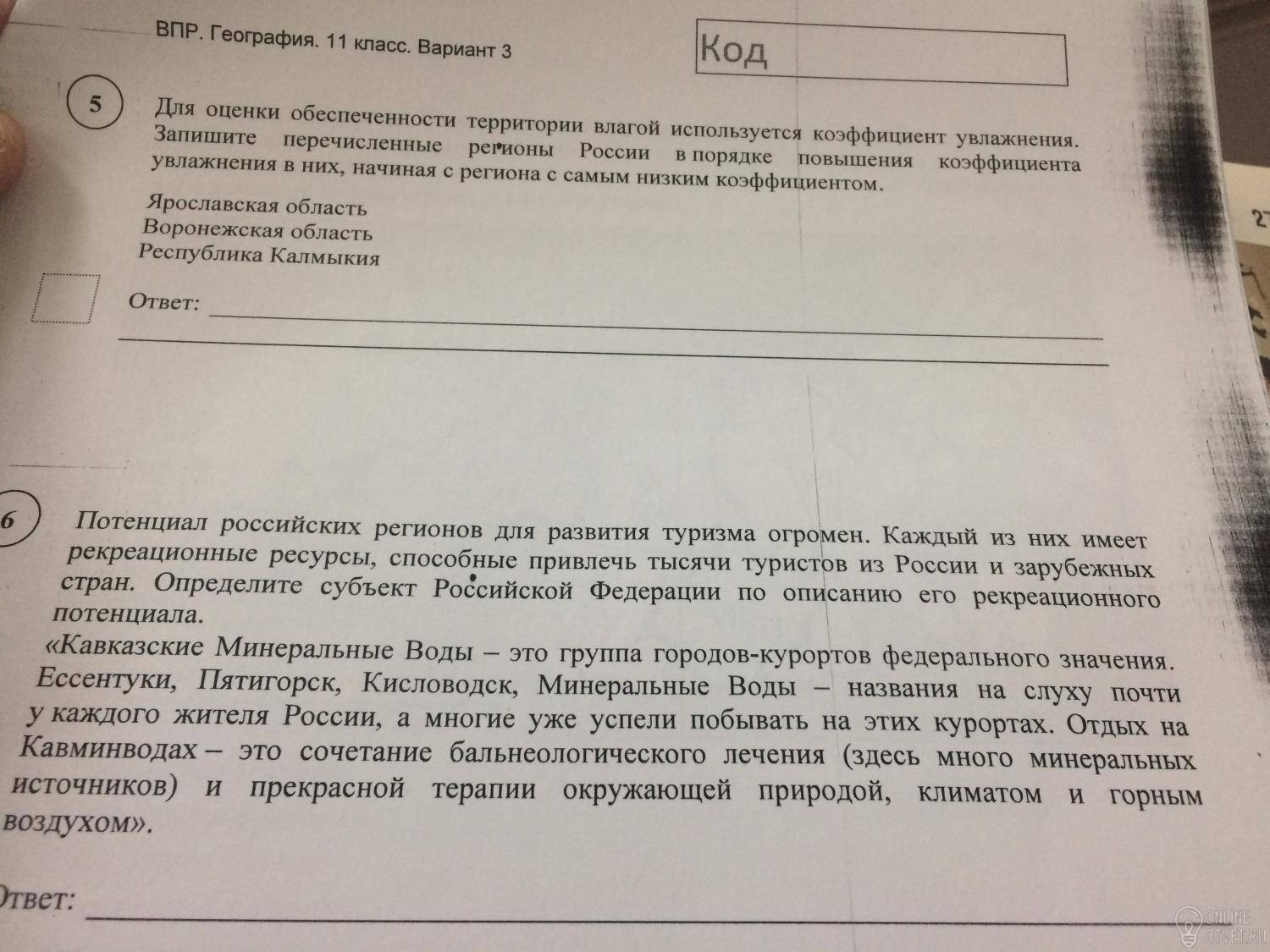 ВПР. География. 11 класс. Вариант 3

Код

5

Для оценки обеспеченности территории влагой используется коэффициент увлажнения. Запишите перечисленные регионы России в порядке повышения коэффициента увлажнения в них, начиная с региона с самым низким коэффициентом.

Ярославская область
Воронежская область
Республика Калмыкия

Ответ:

6

Потенциал российских регионов для развития туризма огромен. Каждый из них имеет рекреационные ресурсы, способные привлечь тысячи туристов из России и зарубежных стран. Определите субъект Российской Федерации по описанию его рекреационного потенциала.

«Кавказские Минеральные Воды – это группа городов-курортов федерального значения. Ессентуки, Пятигорск, Кисловодск, Минеральные Воды – названия на слуху почти у каждого жителя России, а многие уже успели побывать на этих курортах. Отдых на Кавминводах – это сочетание бальнеологического лечения (здесь много минеральных источников) и прекрасной терапии окружающей природой, климатом и горным воздухом».

Ответ:

ONLINE OTVET.RU